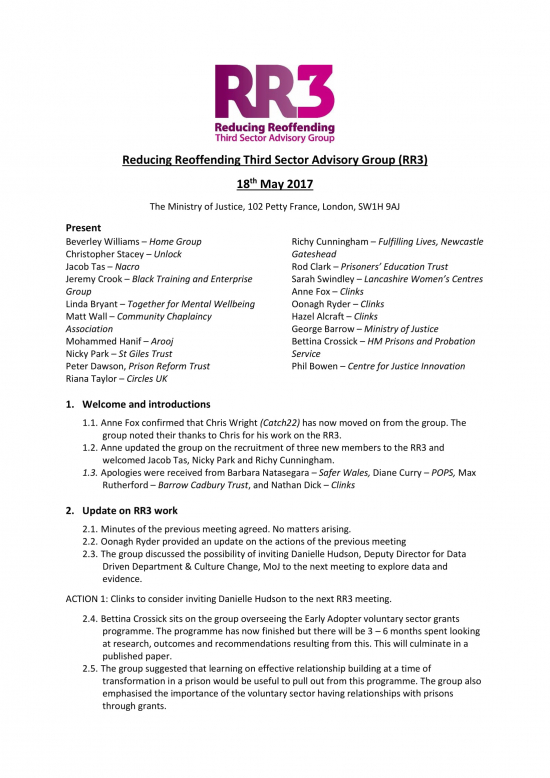 RR3
Reducing Reoffending
Third Sector Advisory Group

Reducing Reoffending Third Sector Advisory Group (RR3)

18$^{th}$ May 2017

The Ministry of Justice, 102 Petty France, London, SW1H 9AJ

Present
Beverley Williams – Home Group
Christopher Stacey – Unlock
Jacob Tas – Nacro
Jeremy Crook – Black Training and Enterprise Group
Linda Bryant – Together for Mental Wellbeing
Matt Wall – Community Chaplaincy Association
Mohammed Hanif – Arooj
Nicky Park – St Giles Trust
Peter Dawson, Prison Reform Trust
Riana Taylor – Circles UK

Richy Cunningham – Fulfilling Lives, Newcastle Gateshead
Rod Clark – Prisoners' Education Trust
Sarah Swindley – Lancashire Women's Centres
Anne Fox – Clinks
Oonagh Ryder – Clinks
Hazel Alcraft – Clinks
George Barrow – Ministry of Justice
Bettina Crossick – HM Prisons and Probation Service
Phil Bowen – Centre for Justice Innovation

1. Welcome and introductions
1.1. Anne Fox confirmed that Chris Wright (Catch22) has now moved on from the group. The group noted their thanks to Chris for his work on the RR3.
1.2. Anne updated the group on the recruitment of three new members to the RR3 and welcomed Jacob Tas, Nicky Park and Richy Cunningham.
1.3. Apologies were received from Barbara Natasegara – Safer Wales, Diane Curry – POPS, Max Rutherford – Barrow Cadbury Trust, and Nathan Dick – Clinks

2. Update on RR3 work
2.1. Minutes of the previous meeting agreed. No matters arising.
2.2. Oonagh Ryder provided an update on the actions of the previous meeting
2.3. The group discussed the possibility of inviting Danielle Hudson, Deputy Director for Data Driven Department & Culture Change, MoJ to the next meeting to explore data and evidence.

ACTION 1: Clinks to consider inviting Danielle Hudson to the next RR3 meeting.

2.4. Bettina Crossick sits on the group overseeing the Early Adopter voluntary sector grants programme. The programme has now finished but there will be 3 – 6 months spent looking at research, outcomes and recommendations resulting from this. This will culminate in a published paper.
2.5. The group suggested that learning on effective relationship building at a time of transformation in a prison would be useful to pull out from this programme. The group also emphasised the importance of the voluntary sector having relationships with prisons through grants.